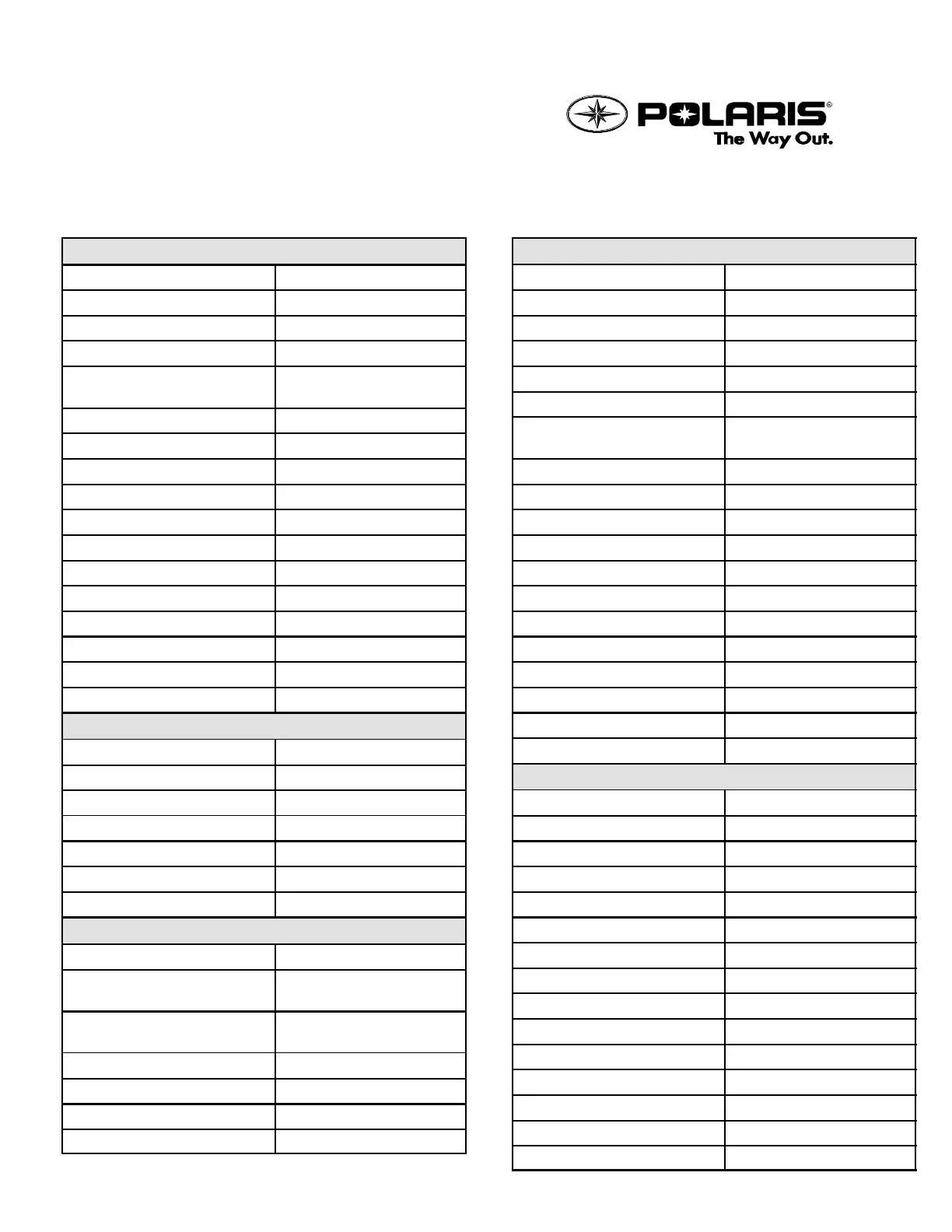 POLARIS®
The Way Out.